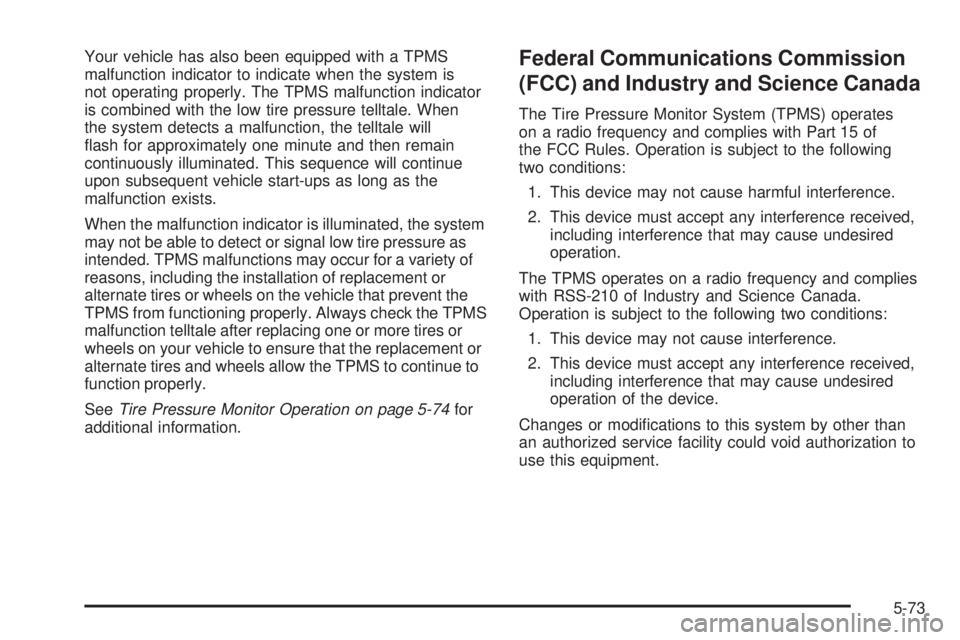 Your vehicle has also been equipped with a TPMS malfunction indicator to indicate when the system is not operating properly. The TPMS malfunction indicator is combined with the low tire pressure telltale. When the system detects a malfunction, the telltale will flash for approximately one minute and then remain continuously illuminated. This sequence will continue upon subsequent vehicle start-ups as long as the malfunction exists.

When the malfunction indicator is illuminated, the system may not be able to detect or signal low tire pressure as intended. TPMS malfunctions may occur for a variety of reasons, including the installation of replacement or alternate tires or wheels on the vehicle that prevent the TPMS from functioning properly. Always check the TPMS malfunction telltale after replacing one or more tires or wheels on your vehicle to ensure that the replacement or alternate tires and wheels allow the TPMS to continue to function properly.

See Tire Pressure Monitor Operation on page 5-74 for additional information.

Federal Communications Commission (FCC) and Industry and Science Canada

The Tire Pressure Monitor System (TPMS) operates on a radio frequency and complies with Part 15 of the FCC Rules. Operation is subject to the following two conditions:

1. This device may not cause harmful interference.

2. This device must accept any interference received, including interference that may cause undesired operation.

The TPMS operates on a radio frequency and complies with RSS-210 of Industry and Science Canada. Operation is subject to the following two conditions:

1. This device may not cause interference.

2. This device must accept any interference received, including interference that may cause undesired operation of the device.

Changes or modifications to this system by other than an authorized service facility could void authorization to use this equipment.

5-73

carmanualsonline.info